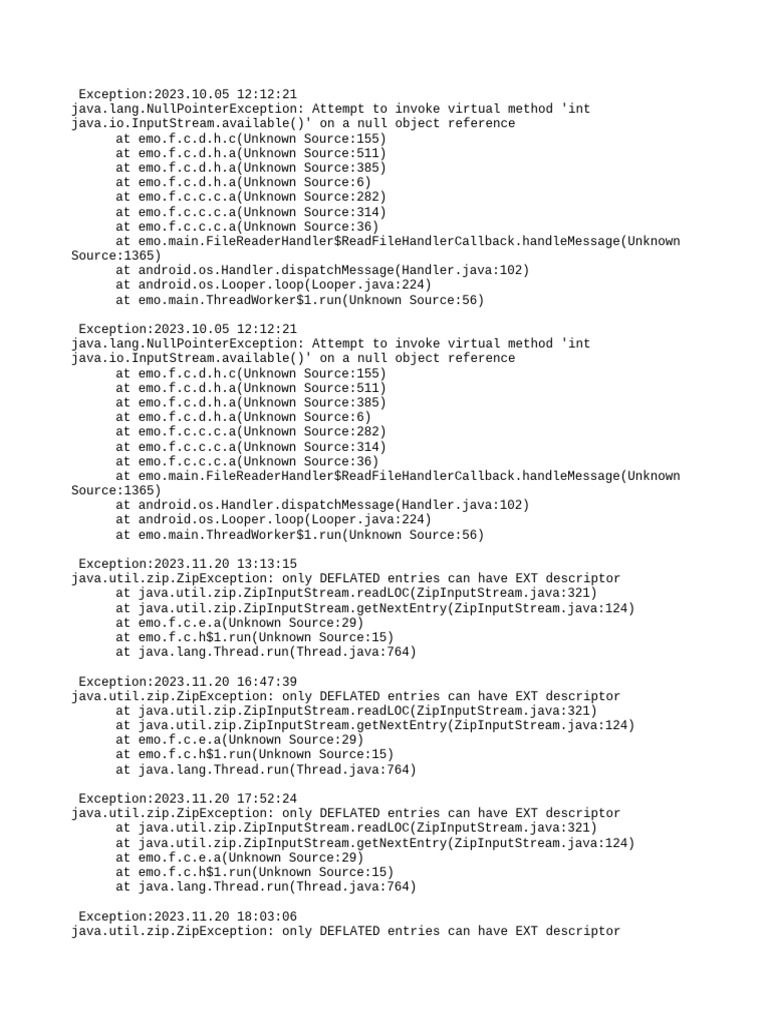 Exception:2023.10.05 12:12:21
java.lang.NullPointerException: Attempt to invoke virtual method 'int java.io.InputStream.available()' on a null object reference
at emo.f.c.d.h.c(Unknown Source:155)
at emo.f.c.d.h.a(Unknown Source:511)
at emo.f.c.d.h.a(Unknown Source:385)
at emo.f.c.d.h.a(Unknown Source:6)
at emo.f.c.c.c.a(Unknown Source:282)
at emo.f.c.c.c.a(Unknown Source:314)
at emo.f.c.c.c.a(Unknown Source:36)
at emo.main.FileReaderHandler$ReadFileHandlerCallback.handleMessage(Unknown Source:1365)
at android.os.Handler.dispatchMessage(Handler.java:102)
at android.os.Looper.loop(Looper.java:224)
at emo.main.ThreadWorker$1.run(Unknown Source:56)

Exception:2023.10.05 12:12:21
java.lang.NullPointerException: Attempt to invoke virtual method 'int java.io.InputStream.available()' on a null object reference
at emo.f.c.d.h.c(Unknown Source:155)
at emo.f.c.d.h.a(Unknown Source:511)
at emo.f.c.d.h.a(Unknown Source:385)
at emo.f.c.d.h.a(Unknown Source:6)
at emo.f.c.c.c.a(Unknown Source:282)
at emo.f.c.c.c.a(Unknown Source:314)
at emo.f.c.c.c.a(Unknown Source:36)
at emo.main.FileReaderHandler$ReadFileHandlerCallback.handleMessage(Unknown Source:1365)
at android.os.Handler.dispatchMessage(Handler.java:102)
at android.os.Looper.loop(Looper.java:224)
at emo.main.ThreadWorker$1.run(Unknown Source:56)

Exception:2023.11.20 13:13:15
java.util.zip.ZipException: only DEFLATED entries can have EXT descriptor
at java.util.zip.ZipInputStream.readLOC(ZipInputStream.java:321)
at java.util.zip.ZipInputStream.getNextEntry(ZipInputStream.java:124)
at emo.f.c.e.a(Unknown Source:29)
at emo.f.c.h$1.run(Unknown Source:15)
at java.lang.Thread.run(Thread.java:764)

Exception:2023.11.20 16:47:39
java.util.zip.ZipException: only DEFLATED entries can have EXT descriptor
at java.util.zip.ZipInputStream.readLOC(ZipInputStream.java:321)
at java.util.zip.ZipInputStream.getNextEntry(ZipInputStream.java:124)
at emo.f.c.e.a(Unknown Source:29)
at emo.f.c.h$1.run(Unknown Source:15)
at java.lang.Thread.run(Thread.java:764)

Exception:2023.11.20 17:52:24
java.util.zip.ZipException: only DEFLATED entries can have EXT descriptor
at java.util.zip.ZipInputStream.readLOC(ZipInputStream.java:321)
at java.util.zip.ZipInputStream.getNextEntry(ZipInputStream.java:124)
at emo.f.c.e.a(Unknown Source:29)
at emo.f.c.h$1.run(Unknown Source:15)
at java.lang.Thread.run(Thread.java:764)

Exception:2023.11.20 18:03:06
java.util.zip.ZipException: only DEFLATED entries can have EXT descriptor